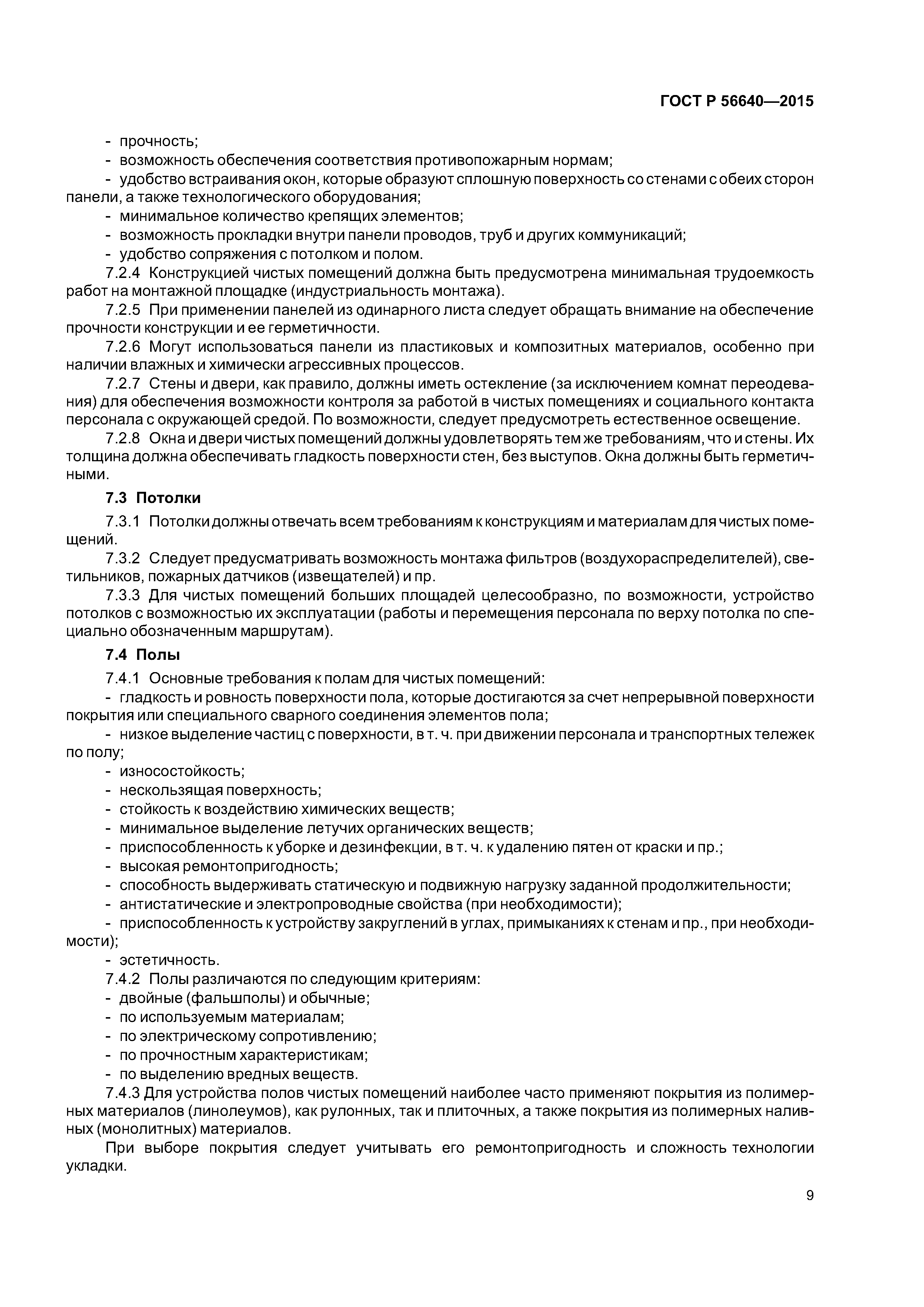 ГОСТ Р 56640—2015

- прочность;
- возможность обеспечения соответствия противопожарным нормам;
- удобство встраивания окон, которые образуют сплошную поверхность со стенами с обеих сторон панели, а также технологического оборудования;
- минимальное количество крепящих элементов;
- возможность прокладки внутри панели проводов, труб и других коммуникаций;
- удобство сопряжения с потолком и полом.

7.2.4 Конструкцией чистых помещений должна быть предусмотрена минимальная трудоемкость работ на монтажной площадке (индустриальность монтажа).

7.2.5 При применении панелей из одинарного листа следует обращать внимание на обеспечение прочности конструкции и ее герметичности.

7.2.6 Могут использоваться панели из пластиковых и композитных материалов, особенно при наличии влажных и химически агрессивных процессов.

7.2.7 Стены и двери, как правило, должны иметь остекление (за исключением комнат переодевания) для обеспечения возможности контроля за работой в чистых помещениях и социального контакта персонала с окружающей средой. По возможности, следует предусмотреть естественное освещение.

7.2.8 Окна и двери чистых помещений должны удовлетворять тем же требованиям, что и стены. Их толщина должна обеспечивать гладкость поверхности стен, без выступов. Окна должны быть герметичными.

7.3 Потолки

7.3.1 Потолки должны отвечать всем требованиям к конструкциям и материалам для чистых помещений.

7.3.2 Следует предусматривать возможность монтажа фильтров (воздухораспределителей), светильников, пожарных датчиков (извещателей) и пр.

7.3.3 Для чистых помещений больших площадей целесообразно, по возможности, устройство потолков с возможностью их эксплуатации (работы и перемещения персонала по верху потолка по специально обозначенным маршрутам).

7.4 Полы

7.4.1 Основные требования к полам для чистых помещений:
- гладкость и ровность поверхности пола, которые достигаются за счет непрерывной поверхности покрытия или специального сварного соединения элементов пола;
- низкое выделение частиц с поверхности, в т. ч. при движении персонала и транспортных тележек по полу;
- износостойкость;
- нескользящая поверхность;
- стойкость к воздействию химических веществ;
- минимальное выделение летучих органических веществ;
- приспособленность к уборке и дезинфекции, в т. ч. к удалению пятен от краски и пр.;
- высокая ремонтопригодность;
- способность выдерживать статическую и подвижную нагрузку заданной продолжительности;
- антистатические и электропроводные свойства (при необходимости);
- приспособленность к устройству закруглений в углах, примыканиях к стенам и пр., при необходимости);
- эстетичность.

7.4.2 Полы различаются по следующим критериям:
- двойные (фальшполы) и обычные;
- по используемым материалам;
- по электрическому сопротивлению;
- по прочностным характеристикам;
- по выделению вредных веществ.

7.4.3 Для устройства полов чистых помещений наиболее часто применяют покрытия из полимерных материалов (линолеумов), как рулонных, так и плиточных, а также покрытия из полимерных наливных (монолитных) материалов.

При выборе покрытия следует учитывать его ремонтопригодность и сложность технологии укладки.

9